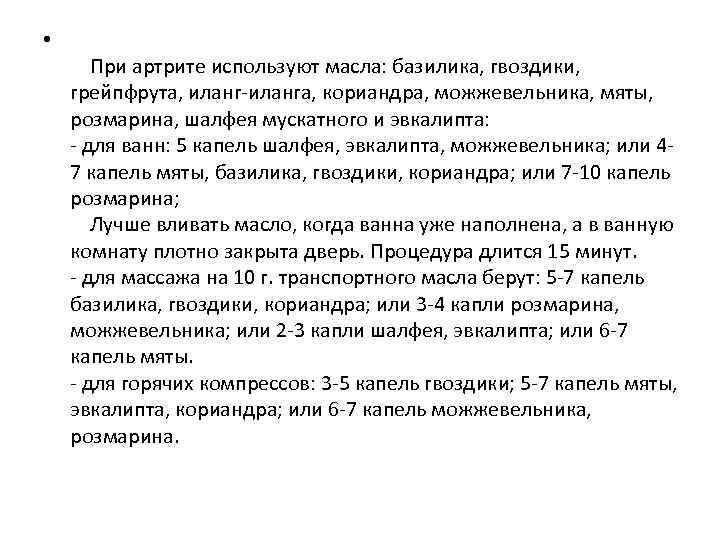 •

При артрите используют масла: базилика, гвоздики, грейпфрута, иланг-иланга, кориандра, можжевельника, мяты, розмарина, шалфея мускатного и эвкалипта:
- для ванн: 5 капель шалфея, эвкалипта, можжевельника; или 4-7 капель мяты, базилика, гвоздики, кориандра; или 7-10 капель розмарина;

Лучше вливать масло, когда ванна уже наполнена, а в ванную комнату плотно закрыта дверь. Процедура длится 15 минут.
- для массажа на 10 г. транспортного масла берут: 5-7 капель базилика, гвоздики, кориандра; или 3-4 капли розмарина, можжевельника; или 2-3 капли шалфея, эвкалипта; или 6-7 капель мяты.
- для горячих компрессов: 3-5 капель гвоздики; 5-7 капель мяты, эвкалипта, кориандра; или 6-7 капель можжевельника, розмарина.